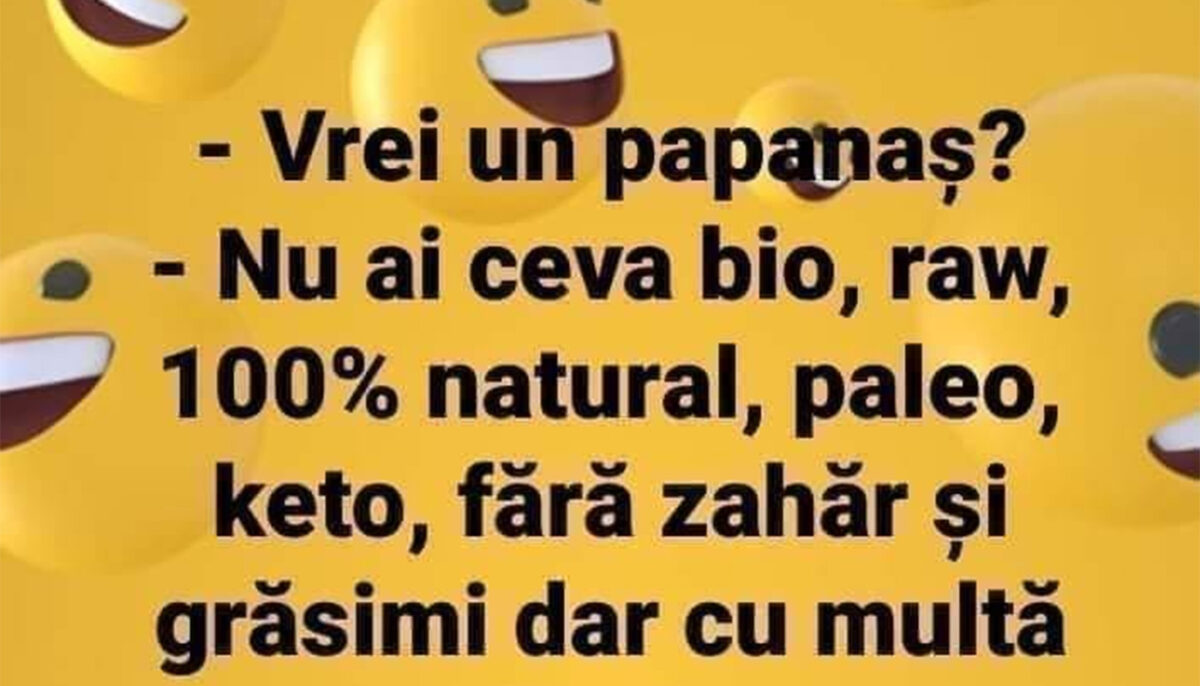 - Vrei un papanaș?
- Nu ai ceva bio, raw, 100% natural, paleo, keto, fără zahăr și grăsimi dar cu multă